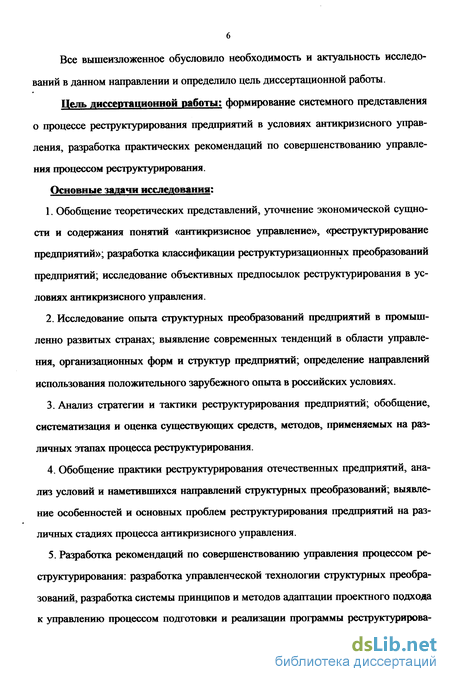 6

Все вышеизложенное обусловило необходимость и актуальность исследований в данном направлении и определило цель диссертационной работы.

Цель диссертационной работы: формирование системного представления о процессе реструктурирования предприятий в условиях антикризисного управления, разработка практических рекомендаций по совершенствованию управления процессом реструктурирования.

Основные задачи исследования:

1. Обобщение теоретических представлений, уточнение экономической сущности и содержания понятий «антикризисное управление», «реструктурирование предприятий»; разработка классификации реструктуризационных преобразований предприятий; исследование объективных предпосылок реструктурирования в условиях антикризисного управления.

2. Исследование опыта структурных преобразований предприятий в промышленно развитых странах; выявление современных тенденций в области управления, организационных форм и структур предприятий; определение направлений использования положительного зарубежного опыта в российских условиях.

3. Анализ стратегии и тактики реструктурирования предприятий; обобщение, систематизация и оценка существующих средств, методов, применяемых на различных этапах процесса реструктурирования.

4. Обобщение практики реструктурирования отечественных предприятий, анализ условий и наметившихся направлений структурных преобразований; выявление особенностей и основных проблем реструктурирования предприятий на различных стадиях процесса антикризисного управления.

5. Разработка рекомендаций по совершенствованию управления процессом реструктурирования: разработка управленческой технологии структурных преобразований, разработка системы принципов и методов адаптации проектного подхода к управлению процессом подготовки и реализации программы реструктурирова-

dsLib.net
библиотека диссертаций